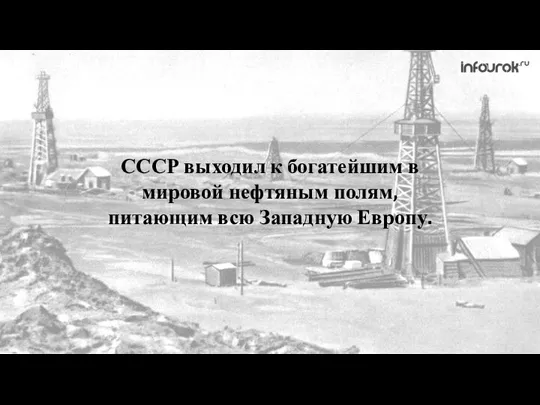 infourok.ru

СССР выходил к богатейшим в мировой нефтяным полям, питающим всю Западную Европу.